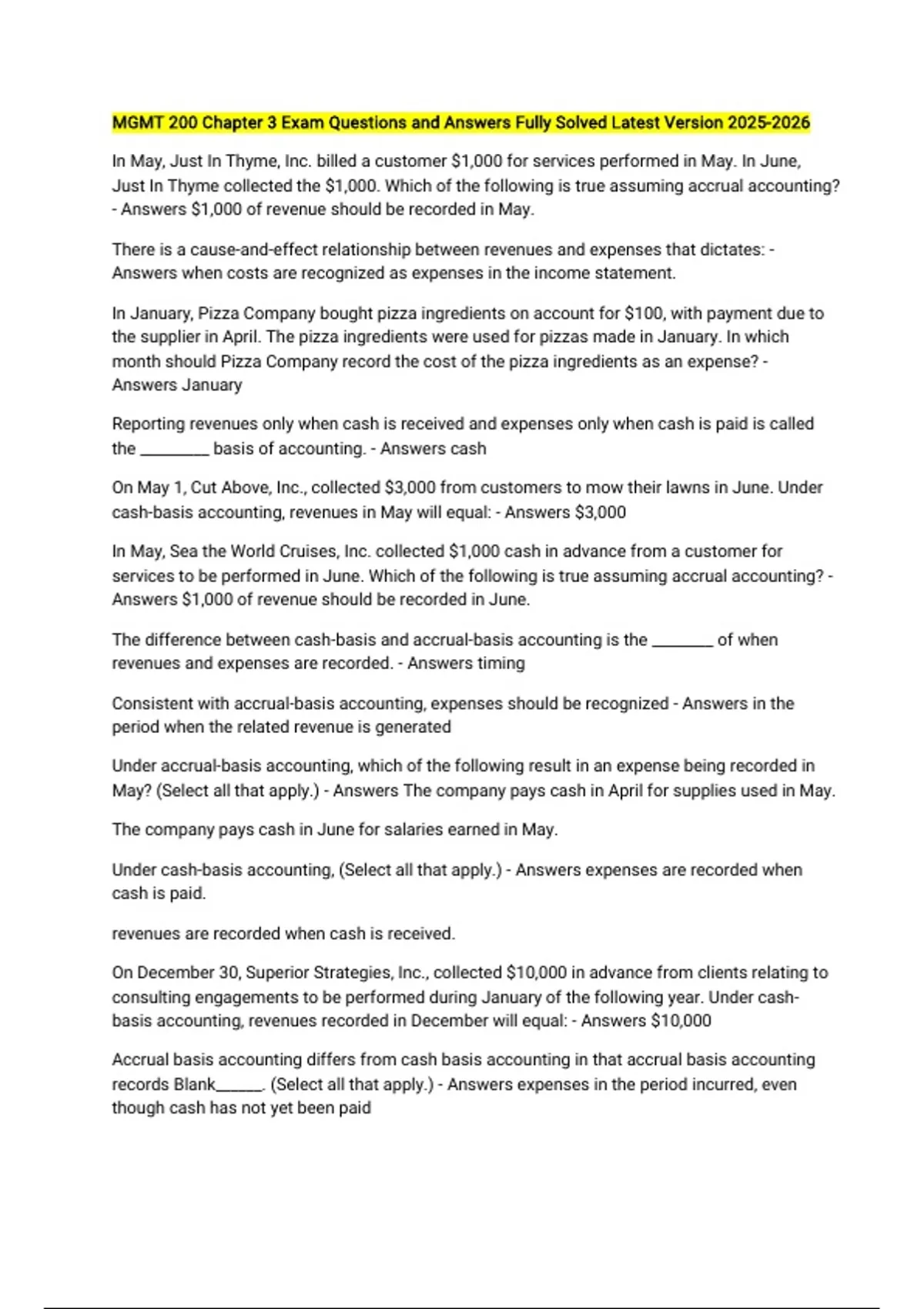 MGMT 200 Chapter 3 Exam Questions and Answers Fully Solved Latest Version 2025-2026

In May, Just In Thyme, Inc. billed a customer $1,000 for services performed in May. In June, Just In Thyme collected the $1,000. Which of the following is true assuming accrual accounting? - Answers $1,000 of revenue should be recorded in May.

There is a cause-and-effect relationship between revenues and expenses that dictates: - Answers when costs are recognized as expenses in the income statement.

In January, Pizza Company bought pizza ingredients on account for $100, with payment due to the supplier in April. The pizza ingredients were used for pizzas made in January. In which month should Pizza Company record the cost of the pizza ingredients as an expense? - Answers January

Reporting revenues only when cash is received and expenses only when cash is paid is called the ____ basis of accounting. - Answers cash

On May 1, Cut Above, Inc., collected $3,000 from customers to mow their lawns in June. Under cash-basis accounting, revenues in May will equal: - Answers $3,000

In May, Sea the World Cruises, Inc. collected $1,000 cash in advance from a customer for services to be performed in June. Which of the following is true assuming accrual accounting? - Answers $1,000 of revenue should be recorded in June.

The difference between cash-basis and accrual-basis accounting is the ____ of when revenues and expenses are recorded. - Answers timing

Consistent with accrual-basis accounting, expenses should be recognized - Answers in the period when the related revenue is generated

Under accrual-basis accounting, which of the following result in an expense being recorded in May? (Select all that apply.) - Answers The company pays cash in April for supplies used in May.

The company pays cash in June for salaries earned in May.

Under cash-basis accounting, (Select all that apply.) - Answers expenses are recorded when cash is paid.

revenues are recorded when cash is received.

On December 30, Superior Strategies, Inc., collected $10,000 in advance from clients relating to consulting engagements to be performed during January of the following year. Under cash-basis accounting, revenues recorded in December will equal: - Answers $10,000

Accrual basis accounting differs from cash basis accounting in that accrual basis accounting records Blank____. (Select all that apply.) - Answers expenses in the period incurred, even though cash has not yet been paid